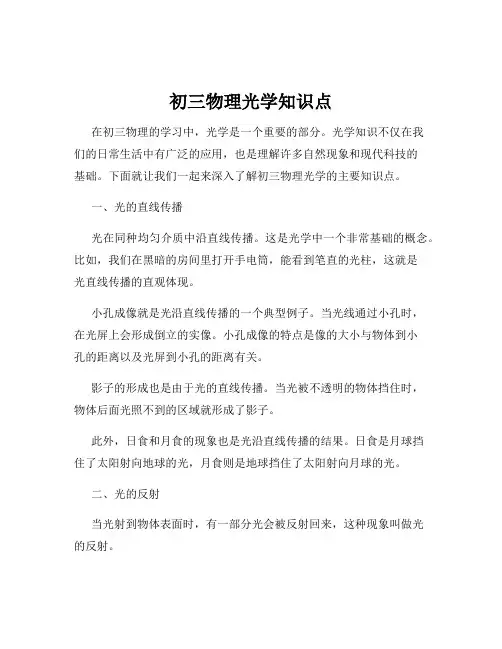 初三物理光学知识点

在初三物理的学习中，光学是一个重要的部分。光学知识不仅在我们的日常生活中有广泛的应用，也是理解许多自然现象和现代科技的基础。下面就让我们一起来深入了解初三物理光学的主要知识点。

一、光的直线传播

光在同种均匀介质中沿直线传播。这是光学中一个非常基础的概念。比如，我们在黑暗的房间里打开手电筒，能看到笔直的光柱，这就是光直线传播的直观体现。

小孔成像就是光沿直线传播的一个典型例子。当光线通过小孔时，在光屏上会形成倒立的实像。小孔成像的特点是像的大小与物体到小孔的距离以及光屏到小孔的距离有关。

影子的形成也是由于光的直线传播。当光被不透明的物体挡住时，物体后面光照不到的区域就形成了影子。

此外，日食和月食的现象也是光沿直线传播的结果。日食是月球挡住了太阳射向地球的光，月食则是地球挡住了太阳射向月球的光。

二、光的反射

当光射到物体表面时，有一部分光会被反射回来，这种现象叫做光的反射。